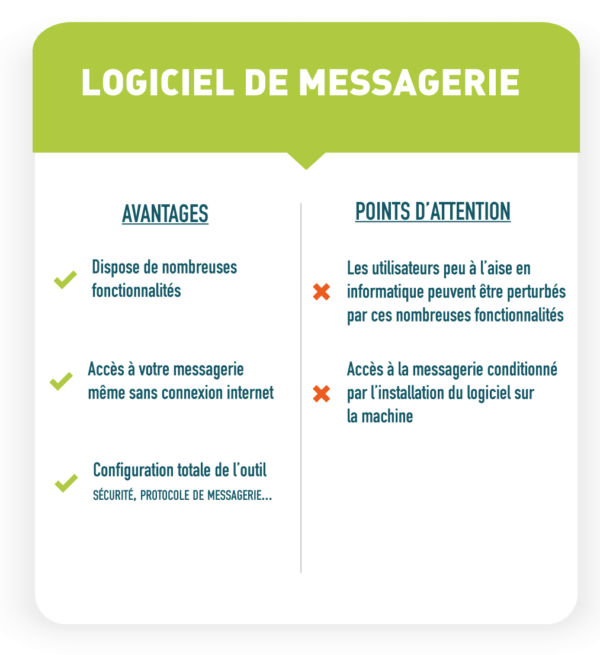 LOGICIEL DE MESSAGERIE

AVANTAGES

Dispose de nombreuses fonctionnalités

Accès à votre messagerie même sans connexion internet

Configuration totale de l'outil
SÉCURITÉ, PROTOCOLE DE MESSAGERIE...

POINTS D'ATTENTION

Les utilisateurs peu à l'aise en informatique peuvent être perturbés par ces nombreuses fonctionnalités

Accès à la messagerie conditionné par l'installation du logiciel sur la machine